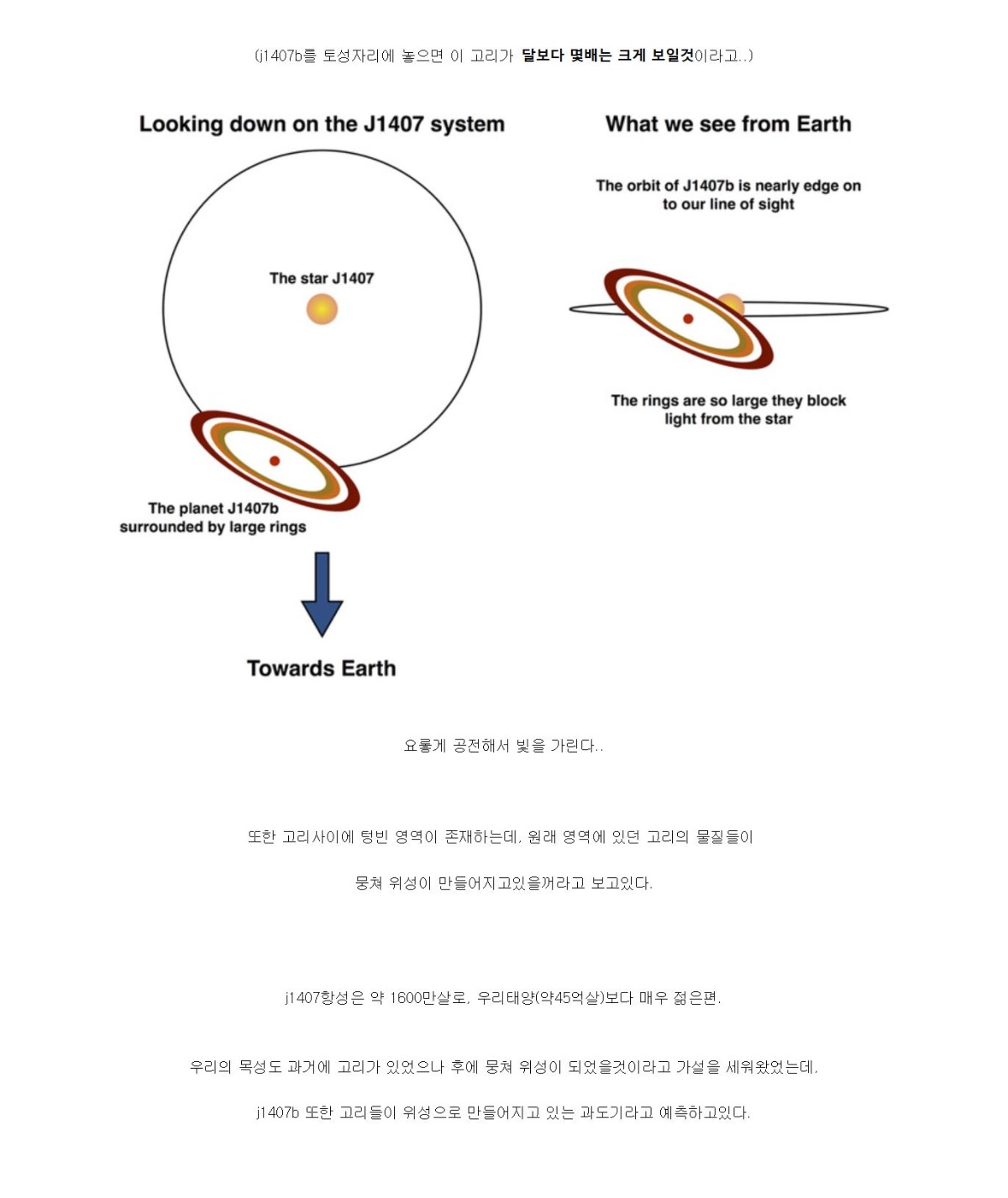 (j1407b를 토성자리에 놓으면 이 고리가 달보다 몇배는 크게 보일것이라고..)

Looking down on the J1407 system

The star J1407

The planet J1407b surrounded by large rings

Towards Earth

What we see from Earth

The orbit of J1407b is nearly edge on to our line of sight

The rings are so large they block light from the star

요롷게 공전해서 빛을 가린다..

또한 고리사이에 텅빈 영역이 존재하는데, 원래 영역에 있던 고리의 물질들이

뭉쳐 위성이 만들어지고있을꺼라고 보고있다.

j1407항성은 약 1600만살로, 우리태양(약45억살)보다 매우 젊은편.

우리의 목성도 과거에 고리가 있었으나 후에 뭉쳐 위성이 되었을것이라고 가설을 세워왔었는데,

j1407b 또한 고리들이 위성으로 만들어지고 있는 과도기라고 예측하고있다.